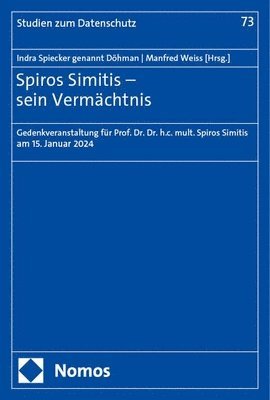 Studien zum Datenschutz
73

Indra Spiecker genannt Döhman | Manfred Weiss [Hrsg.]

Spiros Simitis – sein Vermächtnis

Gedenkveranstaltung für Prof. Dr. Dr. h.c. mult. Spiros Simitis am 15. Januar 2024

Nomos